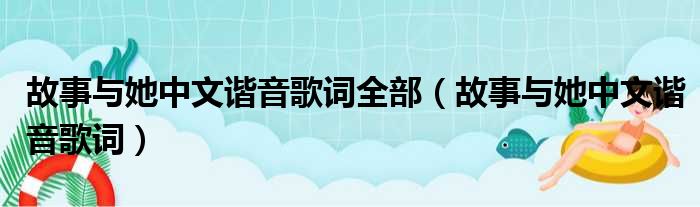 故事与她中文谐音歌词全部（故事与她中文谐音歌词）